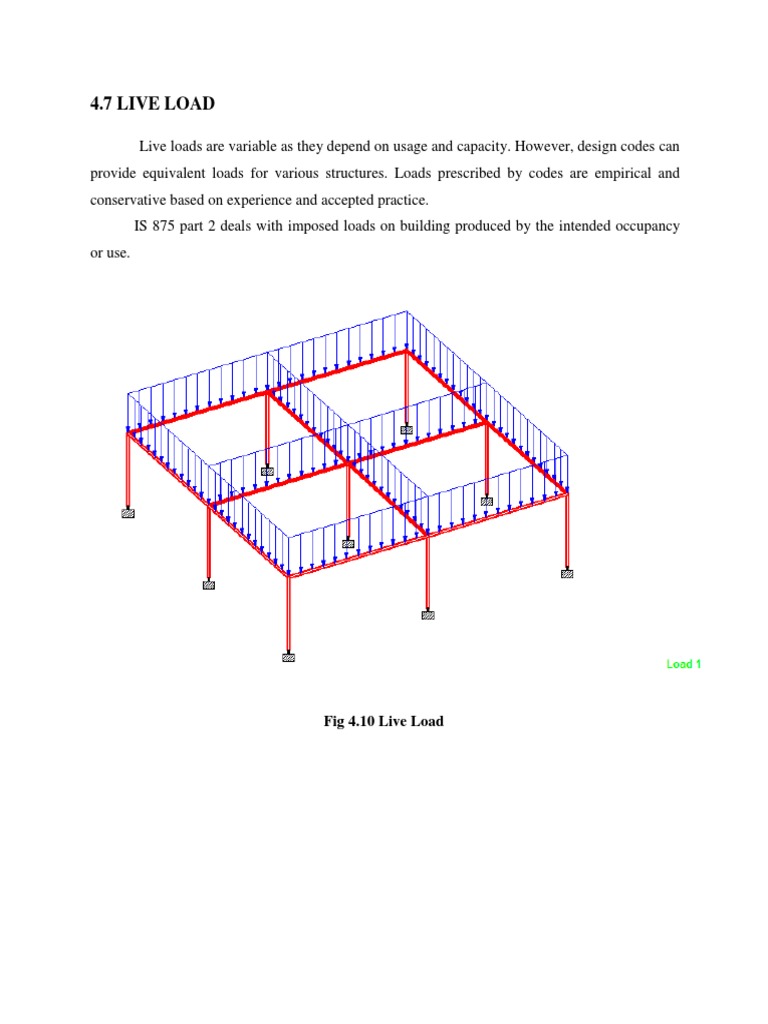 4.7 LIVE LOAD

Live loads are variable as they depend on usage and capacity. However, design codes can provide equivalent loads for various structures. Loads prescribed by codes are empirical and conservative based on experience and accepted practice.

IS 875 part 2 deals with imposed loads on building produced by the intended occupancy or use.

Load 1

Fig 4.10 Live Load